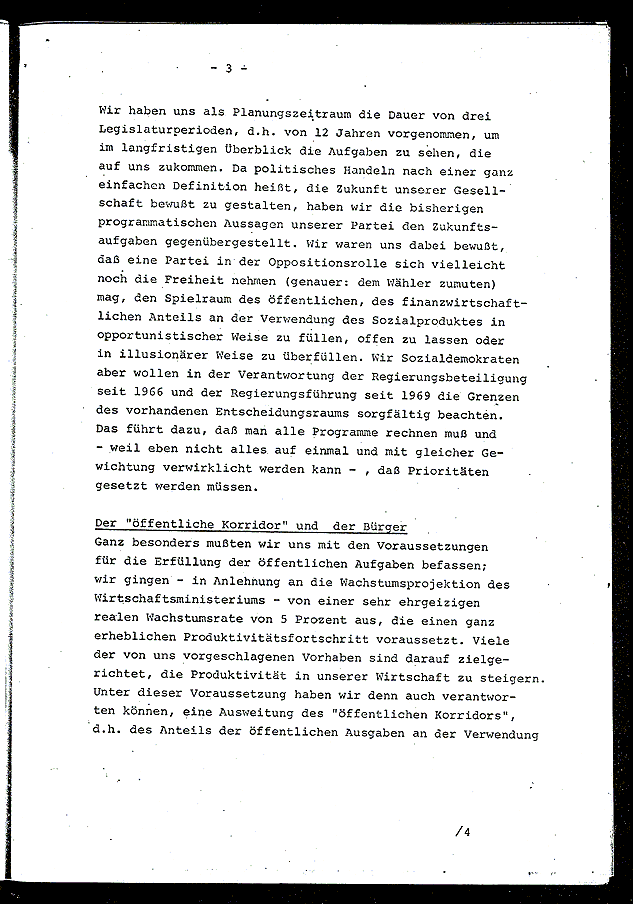 - 3 -

Wir haben uns als Planungszeitraum die Dauer von drei Legislaturperioden, d.h. von 12 Jahren vorgenommen, um im langfristigen Überblick die Aufgaben zu sehen, die auf uns zukommen. Da politisches Handeln nach einer ganz einfachen Definition heißt, die Zukunft unserer Gesellschaft bewußt zu gestalten, haben wir die bisherigen programmatischen Aussagen unserer Partei den Zukunftsaufgaben gegenübergestellt. Wir waren uns dabei bewußt, daß eine Partei in der Oppositionsrolle sich vielleicht noch die Freiheit nehmen (genauer: dem Wähler zumuten) mag, den Spielraum des öffentlichen, des finanzwirtschaftlichen Anteils an der Verwendung des Sozialproduktes in opportunistischer Weise zu füllen, offen zu lassen oder in illusionärer Weise zu überfüllen. Wir Sozialdemokraten aber wollen in der Verantwortung der Regierungsbeteiligung seit 1966 und der Regierungsführung seit 1969 die Grenzen des vorhandenen Entscheidungsraums sorgfältig beachten. Das führt dazu, daß man alle Programme rechnen muß und - weil eben nicht alles auf einmal und mit gleicher Gewichtung verwirklicht werden kann - , daß Prioritäten gesetzt werden müssen.

Der "öffentliche Korridor" und der Bürger
Ganz besonders mußten wir uns mit den Voraussetzungen für die Erfüllung der öffentlichen Aufgaben befassen; wir gingen - in Anlehnung an die Wachstumsprojektion des Wirtschaftsministeriums - von einer sehr ehrgeizigen realen Wachstumsrate von 5 Prozent aus, die einen ganz erheblichen Produktivitätsfortschritt voraussetzt. Viele der von uns vorgeschlagenen Vorhaben sind darauf zielgerichtet, die Produktivität in unserer Wirtschaft zu steigern. Unter dieser Voraussetzung haben wir denn auch verantworten können, eine Ausweitung des "öffentlichen Korridors", d.h. des Anteils der öffentlichen Ausgaben an der Verwendung

/4